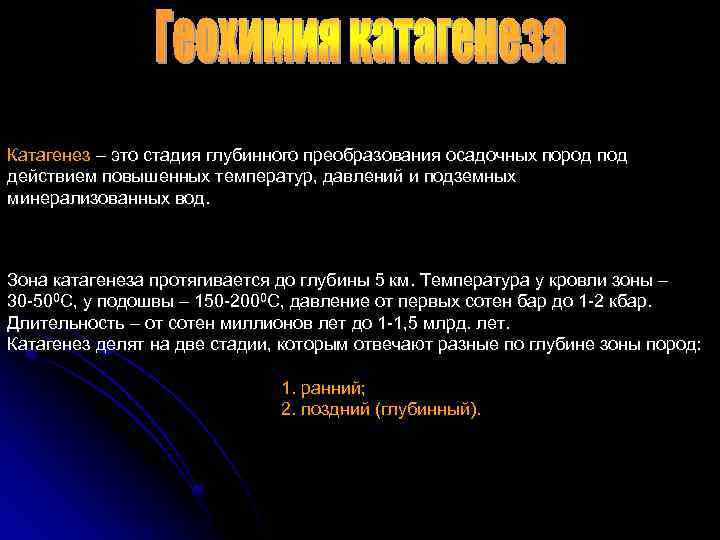 Геохимия катагенеза

Катагенез – это стадия глубинного преобразования осадочных пород под действием повышенных температур, давлений и подземных минерализованных вод.

Зона катагенеза протягивается до глубины 5 км. Температура у кровли зоны – 30-50$^0$С, у подошвы – 150-200$^0$С, давление от первых сотен бар до 1-2 кбар. Длительность – от сотен миллионов лет до 1-1,5 млрд. лет.
Катагенез делят на две стадии, которым отвечают разные по глубине зоны пород:

1. ранний;
2. поздний (глубинный).